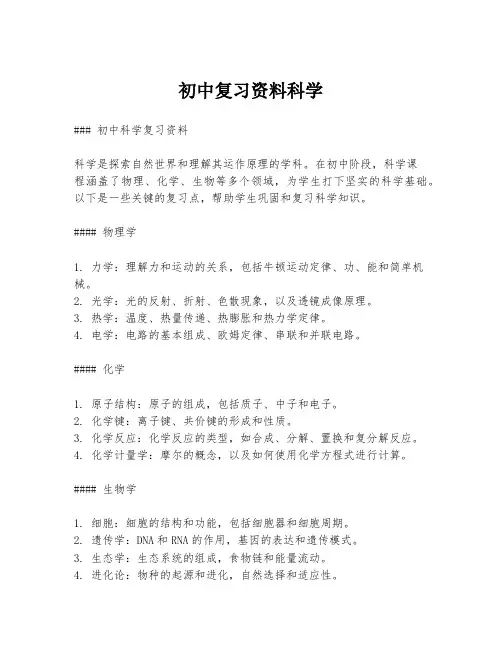 初中复习资料科学

### 初中科学复习资料

科学是探索自然世界和理解其运作原理的学科。在初中阶段，科学课程涵盖了物理、化学、生物等多个领域，为学生打下坚实的科学基础。以下是一些关键的复习点，帮助学生巩固和复习科学知识。

#### 物理学

1. 力学：理解力和运动的关系，包括牛顿运动定律、功、能和简单机械。
2. 光学：光的反射、折射、色散现象，以及透镜成像原理。
3. 热学：温度、热量传递、热膨胀和热力学定律。
4. 电学：电路的基本组成、欧姆定律、串联和并联电路。

#### 化学

1. 原子结构：原子的组成，包括质子、中子和电子。
2. 化学键：离子键、共价键的形成和性质。
3. 化学反应：化学反应的类型，如合成、分解、置换和复分解反应。
4. 化学计量学：摩尔的概念，以及如何使用化学方程式进行计算。

#### 生物学

1. 细胞：细胞的结构和功能，包括细胞器和细胞周期。
2. 遗传学：DNA 和 RNA 的作用，基因的表达和遗传模式。
3. 生态学：生态系统的组成，食物链和能量流动。
4. 进化论：物种的起源和进化，自然选择和适应性。